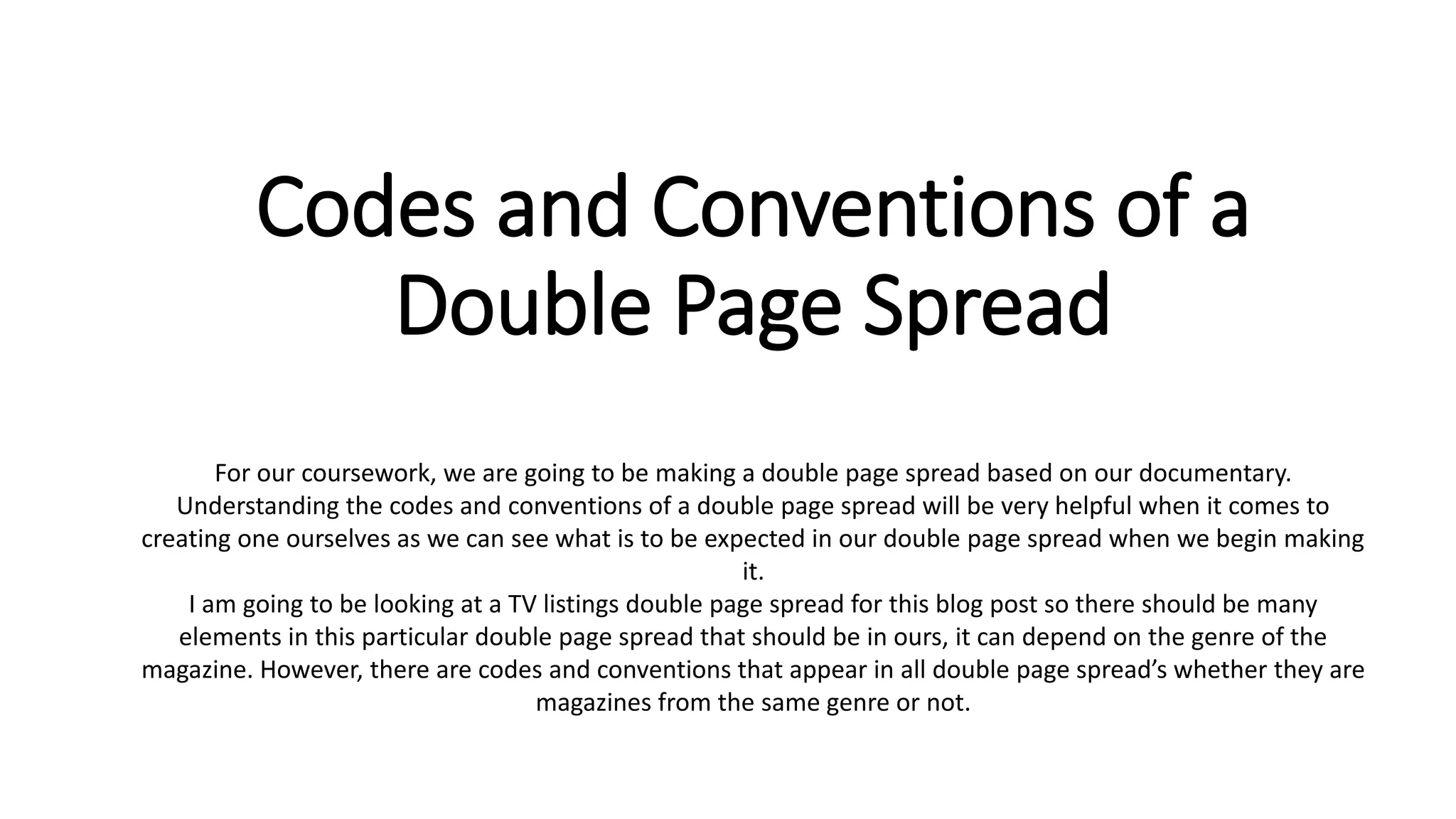 Codes and Conventions of a Double Page Spread

For our coursework, we are going to be making a double page spread based on our documentary. Understanding the codes and conventions of a double page spread will be very helpful when it comes to creating one ourselves as we can see what is to be expected in our double page spread when we begin making it.
I am going to be looking at a TV listings double page spread for this blog post so there should be many elements in this particular double page spread that should be in ours, it can depend on the genre of the magazine. However, there are codes and conventions that appear in all double page spread’s whether they are magazines from the same genre or not.